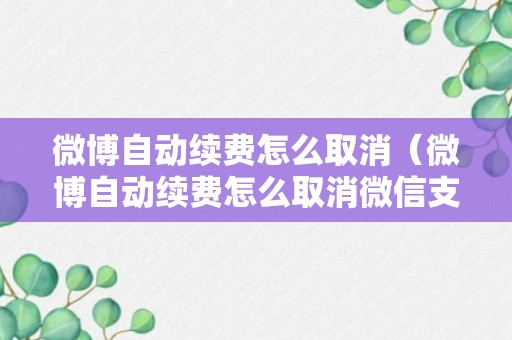 微博自动续费怎么取消（微博自动续费怎么取消微信支